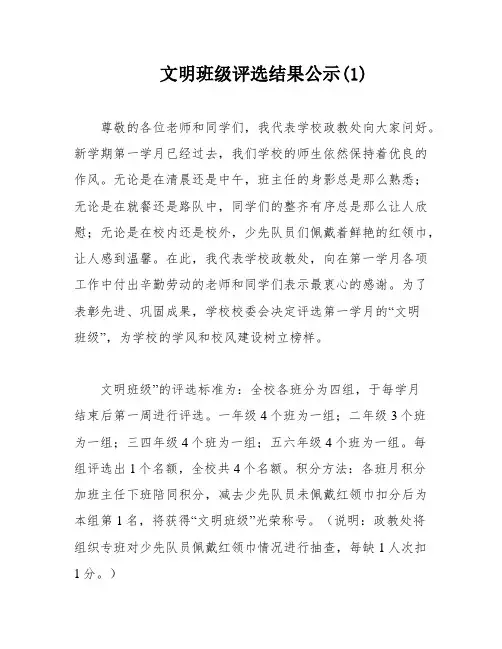 文明班级评选结果公示(1)

尊敬的各位老师和同学们，我代表学校政教处向大家问好。新学期第一学月已经过去，我们学校的师生依然保持着优良的作风。无论是在清晨还是中午，班主任的身影总是那么熟悉；无论是在就餐还是路队中，同学们的整齐有序总是那么让人欣慰；无论是在校内还是校外，少先队员们佩戴着鲜艳的红领巾，让人感到温馨。在此，我代表学校政教处，向在第一学月各项工作中付出辛勤劳动的老师和同学们表示最衷心的感谢。为了表彰先进、巩固成果，学校校委会决定评选第一学月的“文明班级”，为学校的学风和校风建设树立榜样。

文明班级”的评选标准为：全校各班分为四组，于每学月结束后第一周进行评选。一年级4个班为一组；二年级3个班为一组；三四年级4个班为一组；五六年级4个班为一组。每组评选出1个名额，全校共4个名额。积分方法：各班月积分加班主任下班陪同积分，减去少先队员未佩戴红领巾扣分后为本组第1名，将获得“文明班级”光荣称号。（说明：政教处将组织专班对少先队员佩戴红领巾情况进行抽查，每缺1人次扣1分。）